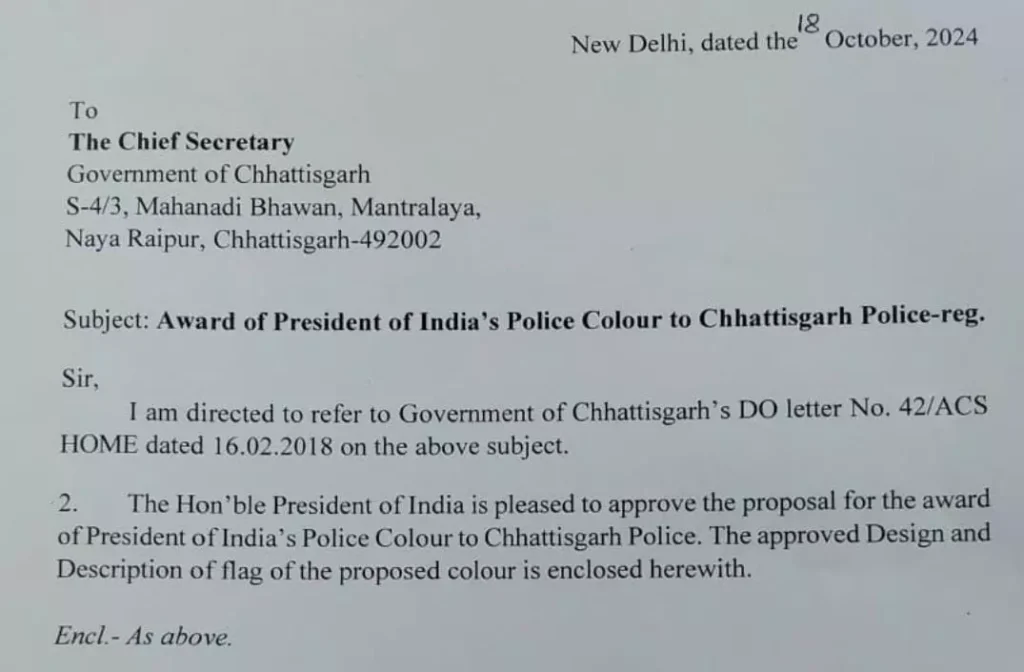 New Delhi, dated the 18 October, 2024

To
The Chief Secretary
Government of Chhattisgarh
S-4/3, Mahanadi Bhawan, Mantralaya,
Naya Raipur, Chhattisgarh-492002

Subject: Award of President of India's Police Colour to Chhattisgarh Police-reg.

Sir,

I am directed to refer to Government of Chhattisgarh's DO letter No. 42/ACS HOME dated 16.02.2018 on the above subject.

2. The Hon'ble President of India is pleased to approve the proposal for the award of President of India's Police Colour to Chhattisgarh Police. The approved Design and Description of flag of the proposed colour is enclosed herewith.

Encl.- As above.